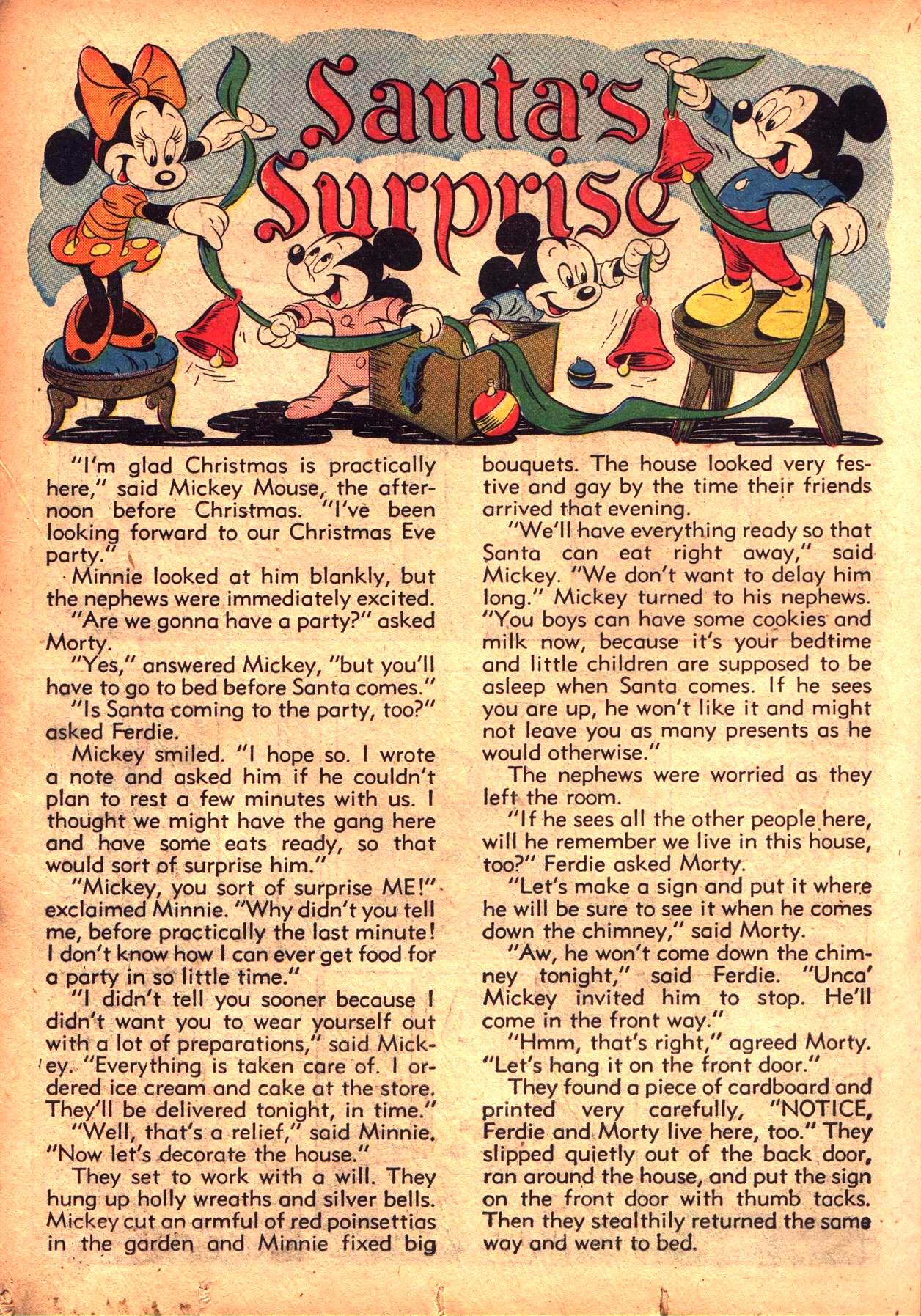 Santa's Surprise

"I'm glad Christmas is practically here," said Mickey Mouse, the afternoon before Christmas. "I've been looking forward to our Christmas Eve party."

Minnie looked at him blankly, but the nephews were immediately excited.

"Are we gonna have a party?" asked Morty.

"Yes," answered Mickey, "but you'll have to go to bed before Santa comes."

"Is Santa coming to the party, too?" asked Ferdie.

Mickey smiled. "I hope so. I wrote a note and asked him if he couldn't plan to rest a few minutes with us. I thought we might have the gang here and have some eats ready, so that would sort of surprise him."

"Mickey, you sort of surprise ME!" exclaimed Minnie. "Why didn't you tell me, before practically the last minute! I don't know how I can ever get food for a party in so little time."

"I didn't tell you sooner because I didn't want you to wear yourself out with a lot of preparations," said Mickey. "Everything is taken care of. I ordered ice cream and cake at the store. They'll be delivered tonight, in time."

"Well, that's a relief," said Minnie. "Now let's decorate the house."

They set to work with a will. They hung up holly wreaths and silver bells. Mickey cut an armful of red poinsettias in the garden and Minnie fixed big bouquets. The house looked very festive and gay by the time their friends arrived that evening.

"We'll have everything ready so that Santa can eat right away," said Mickey. "We don't want to delay him long." Mickey turned to his nephews. "You boys can have some cookies and milk now, because it's your bedtime and little children are supposed to be asleep when Santa comes. If he sees you are up, he won't like it and might not leave you as many presents as he would otherwise."

The nephews were worried as they left the room.

"If he sees all the other people here, will he remember we live in this house, too?" Ferdie asked Morty.

"Let's make a sign and put it where he will be sure to see it when he comes down the chimney," said Morty.

"Aw, he won't come down the chimney tonight," said Ferdie. "Unca' Mickey invited him to stop. He'll come in the front way."

"Hmm, that's right," agreed Morty. "Let's hang it on the front door."

They found a piece of cardboard and printed very carefully, "NOTICE, Ferdie and Morty live here, too." They slipped quietly out of the back door, ran around the house, and put the sign on the front door with thumb tacks. Then they stealthily returned the same way and went to bed.